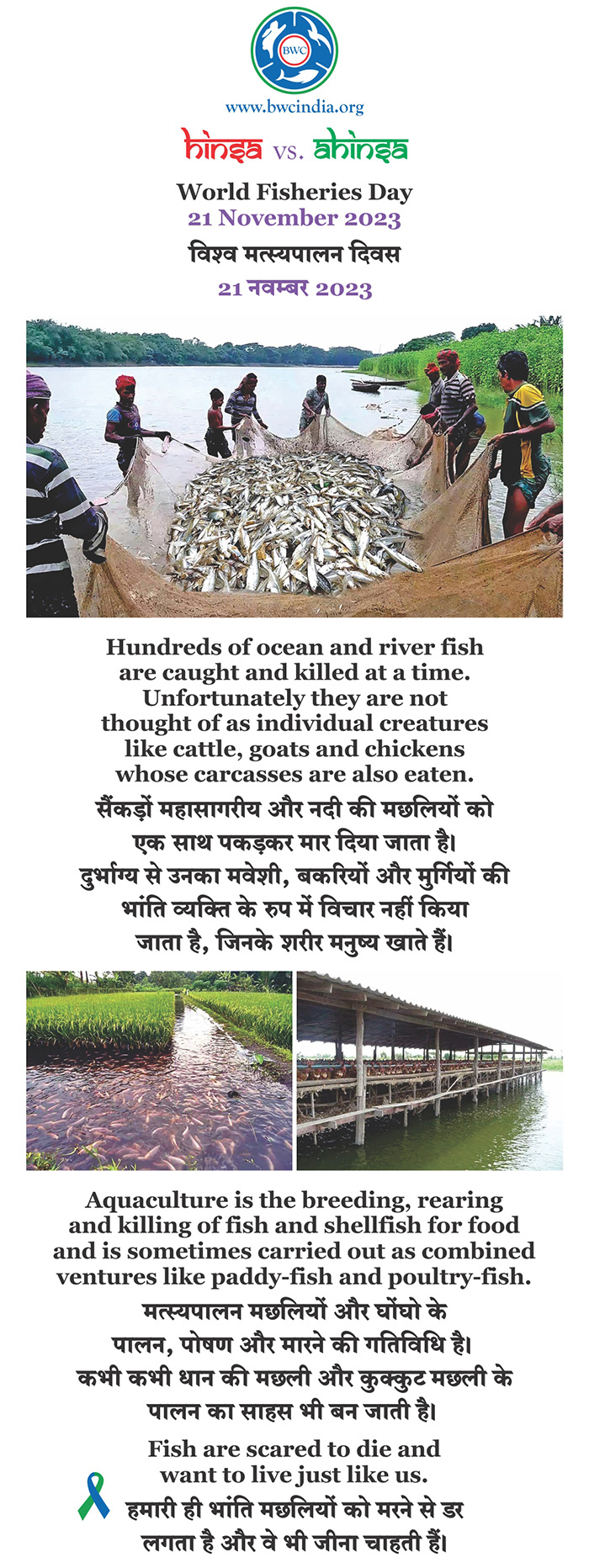 BWC

www.bwcindia.org

hinsa vs. ahinsa

World Fisheries Day
21 November 2023

विश्व मत्स्यपालन दिवस
21 नवम्बर 2023

Hundreds of ocean and river fish are caught and killed at a time. Unfortunately they are not thought of as individual creatures like cattle, goats and chickens whose carcasses are also eaten.

सैंकड़ों महासागरीय और नदी की मछलियों को एक साथ पकड़कर मार दिया जाता है। दुर्भाग्य से उनका मवेशी, बकरियों और मुर्गियों की भांति व्यक्ति के रुप में विचार नहीं किया जाता है, जिनके शरीर मनुष्य खाते हैं।

Aquaculture is the breeding, rearing and killing of fish and shellfish for food and is sometimes carried out as combined ventures like paddy-fish and poultry-fish.

मत्स्यपालन मछलियों और घोंघो के पालन, पोषण और मारने की गतिविधि है। कभी कभी धान की मछली और कुक्कुट मछली के पालन का साहस भी बन जाती है।

Fish are scared to die and want to live just like us.

हमारी ही भांति मछलियों को मरने से डर लगता है और वे भी जीना चाहती हैं।